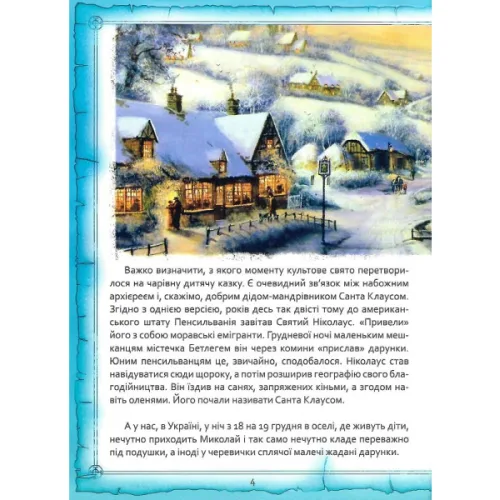 Важко визначити, з якого моменту культове свято перетворилося на чарівну дитячу казку. Є очевидний зв'язок між набожним архієреєм і, скажімо, добрим дідом-мандрівником Санта Клаусом. Згідно з однією версією, років десь так двісті тому до американського штату Пенсильванія завітав Святий Ніколаус. «Привели» його з собою моравські емігранти. Грудневої ночі маленьким мешканцям містечка Бетлегем він через комини «прислав» дарунки. Юним пенсильванцям це, звичайно, сподобалося. Ніколаус став навідуватися сюди щороку, а потім розширив географію свого благодійництва. Він їздив на санях, запряжених кіньми, а згодом навіть оленями. Його почали називати Санта Клаусом.

А у нас, в Україні, у ніч з 18 на 19 грудня в оселі, де живуть діти, нечутно приходить Миколай і так само нечутно кладе переважно під подушки, а іноді у черевички сплячої малечі жадані дарунки.

4